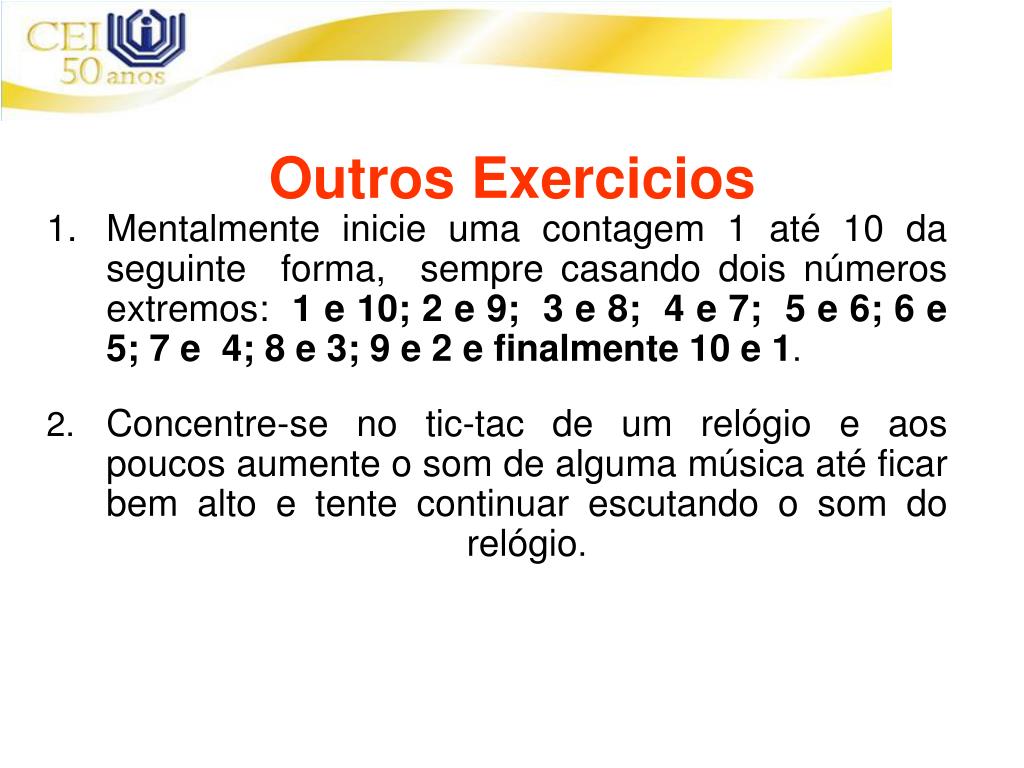 CEI
50 anos

Outros Exercicios

1. Mentalmente inicie uma contagem 1 até 10 da seguinte forma, sempre casando dois números extremos: 1 e 10; 2 e 9; 3 e 8; 4 e 7; 5 e 6; 6 e 5; 7 e 4; 8 e 3; 9 e 2 e finalmente 10 e 1.

2. Concentre-se no tic-tac de um relógio e aos poucos aumente o som de alguma música até ficar bem alto e tente continuar escutando o som do relógio.